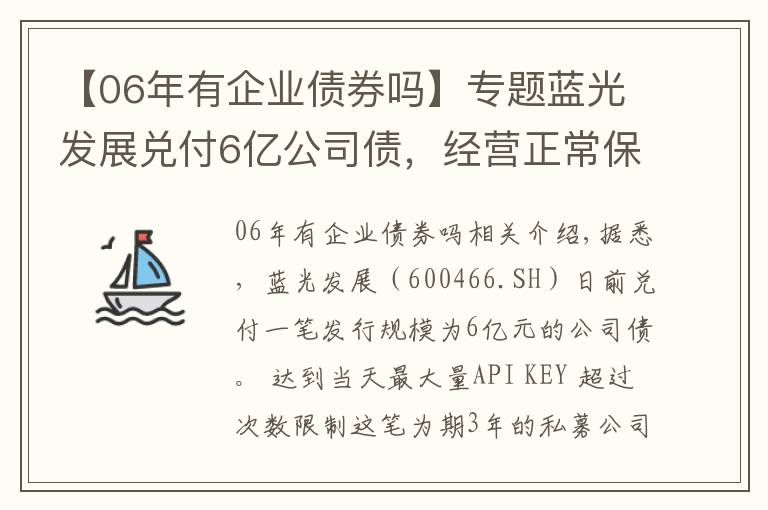 【06年有企业债券吗】专题蓝光发展兑付6亿公司债，经营正常保

06年有企业债券吗相关介绍，据悉，蓝光发展（600466.SH）日前兑付一笔发行规模为6亿元的公司债。 达到当天最大量API KEY 超过次数限制这笔为期3年的私募公司